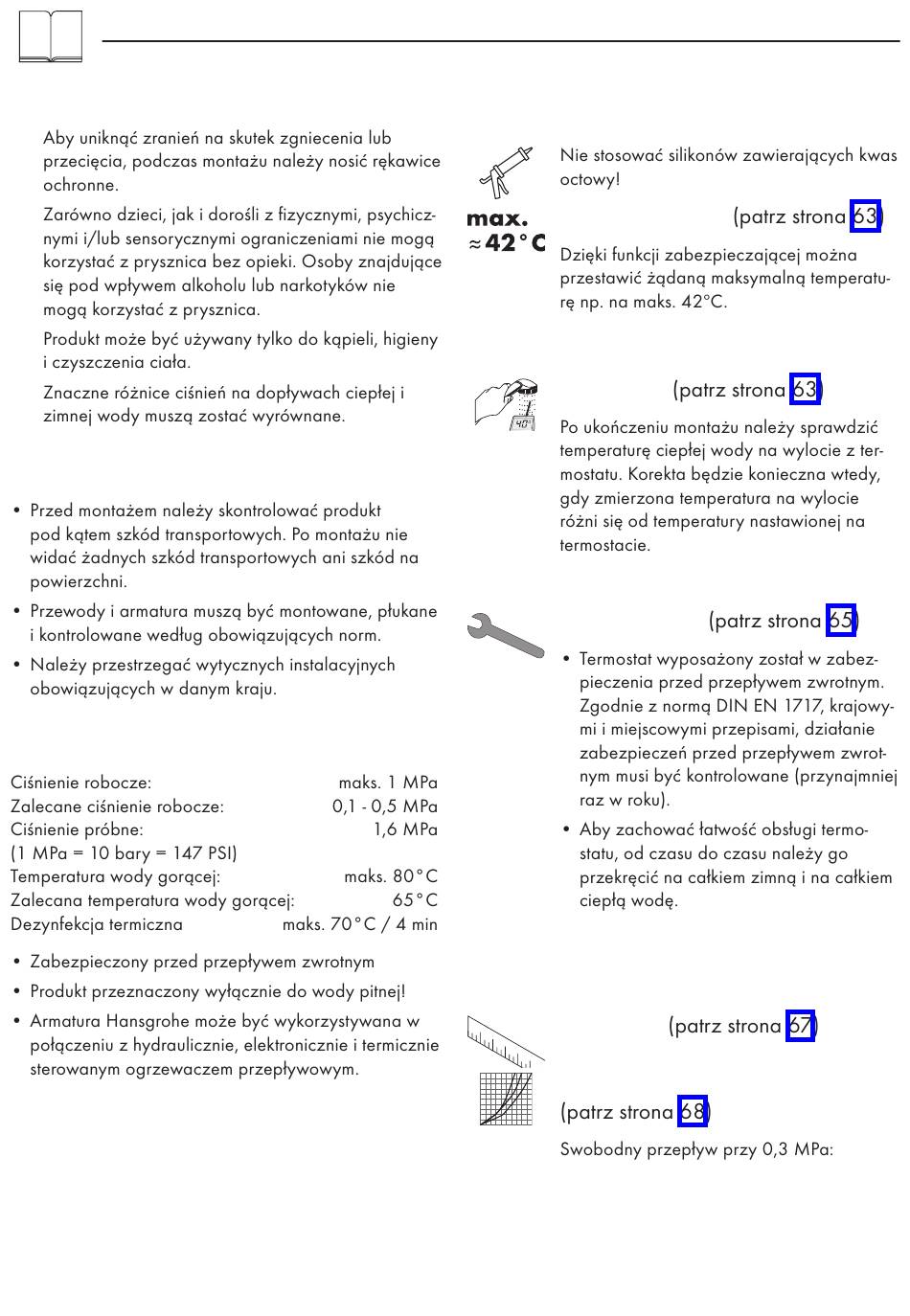 Aby uniknąć zranień na skutek zgniecenia lub przecięcia, podczas montażu należy nosić rękawice ochronne.

Zarówno dzieci, jak i dorośli z fizycznymi, psychicznymi i/lub sensorycznymi ograniczeniami nie mogą korzystać z prysznica bez opieki. Osoby znajdujące się pod wpływem alkoholu lub narkotyków nie mogą korzystać z prysznica.

Produkt może być używany tylko do kąpieli, higieny i czyszczenia ciała.

Znaczne różnice ciśnień na dopływach ciepłej i zimnej wody muszą zostać wyrównane.

• Przed montażem należy skontrolować produkt pod kątem szkód transportowych. Po montażu nie widać żadnych szkód transportowych ani szkód na powierzchni.
• Przewody i armatura muszą być montowane, płukane i kontrolowane według obowiązujących norm.
• Należy przestrzegać wytycznych instalacyjnych obowiązujących w danym kraju.

| | |
|---|---|
| Ciśnienie robocze: | maks. 1 MPa |
| Zalecane ciśnienie robocze: | 0,1 - 0,5 MPa |
| Ciśnienie próbne: | 1,6 MPa |
| (1 MPa = 10 bary = 147 PSI) | |
| Temperatura wody gorącej: | maks. 80°C |
| Zalecana temperatura wody gorącej: | 65°C |
| Dezynfekcja termiczna | maks. 70°C / 4 min |

• Zabezpieczony przed przepływem zwrotnym
• Produkt przeznaczony wyłącznie do wody pitnej!
• Armatura Hansgrohe może być wykorzystywana w połączeniu z hydraulicznie, elektronicznie i termicznie sterowanym ogrzewaczem przepływowym.

Nie stosować silikonów zawierających kwas octowy!

max.
≈42°C

(patrz strona 63)

Dzięki funkcji zabezpieczającej można przestawić żądaną maksymalną temperaturę np. na maks. 42°C.

40°

(patrz strona 63)

Po ukończeniu montażu należy sprawdzić temperaturę ciepłej wody na wylocie z termostatu. Korekta będzie konieczna wtedy, gdy zmierzona temperatura na wylocie różni się od temperatury nastawionej na termostacie.

(patrz strona 65)

• Termostat wyposażony został w zabezpieczenia przed przepływem zwrotnym. Zgodnie z normą DIN EN 1717, krajowymi i miejscowymi przepisami, działanie zabezpieczeń przed przepływem zwrotnym musi być kontrolowane (przynajmniej raz w roku).
• Aby zachować łatwość obsługi termostatu, od czasu do czasu należy go przekręcić na całkiem zimną i na całkiem ciepłą wodę.

(patrz strona 67)

(patrz strona 68)

Swobodny przepływ przy 0,3 MPa: